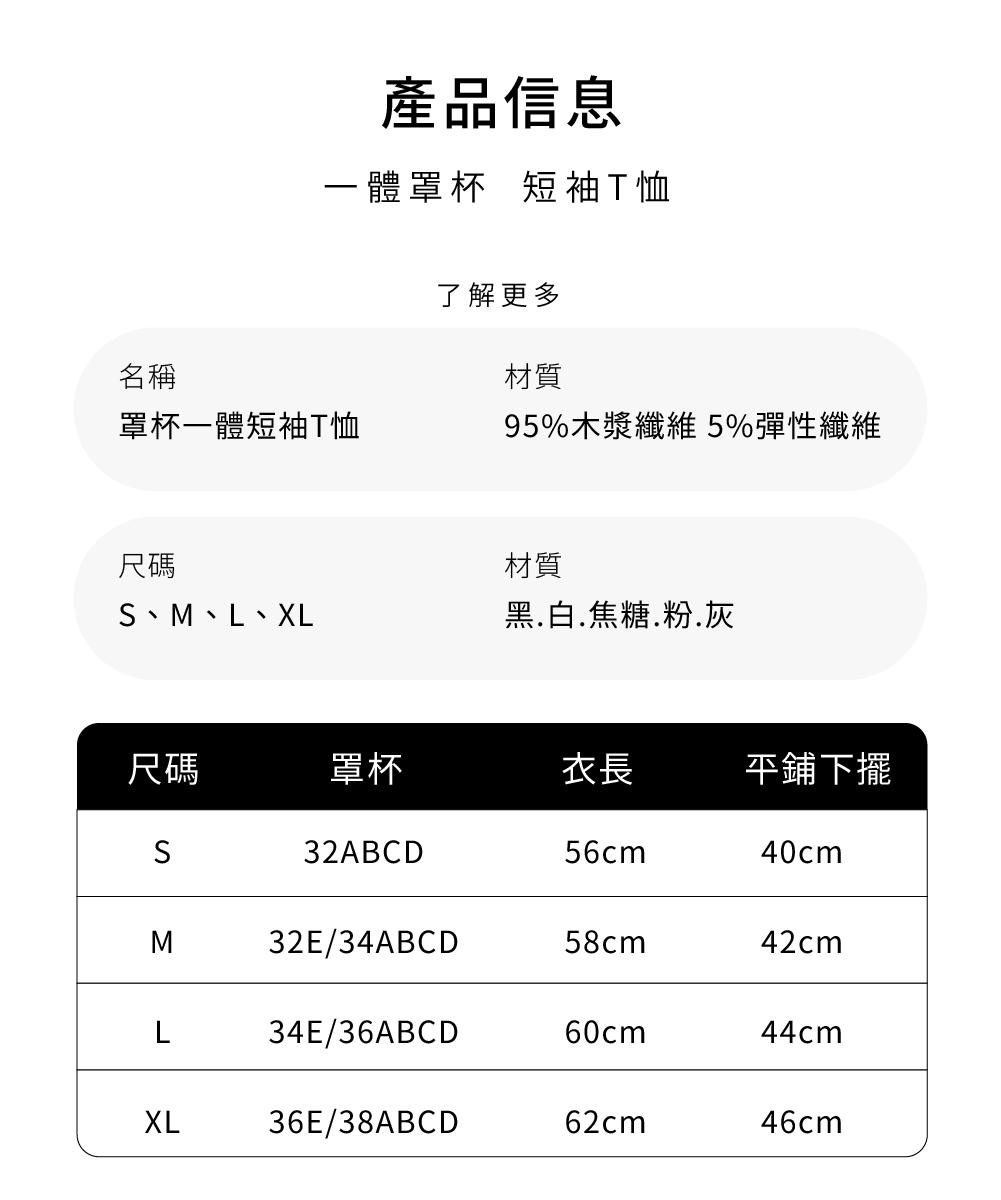 產品信息

一體罩杯 短袖T恤

了解更多

名稱
罩杯一體短袖T恤

材質
95%木漿纖維 5%彈性纖維

尺碼
S、M、L、XL

材質
黑.白.焦糖.粉.灰

| 尺碼 | 罩杯 | 衣長 | 平鋪下擺 |
|---|---|---|---|
| S | 32ABCD | 56cm | 40cm |
| M | 32E/34ABCD | 58cm | 42cm |
| L | 34E/36ABCD | 60cm | 44cm |
| XL | 36E/38ABCD | 62cm | 46cm |